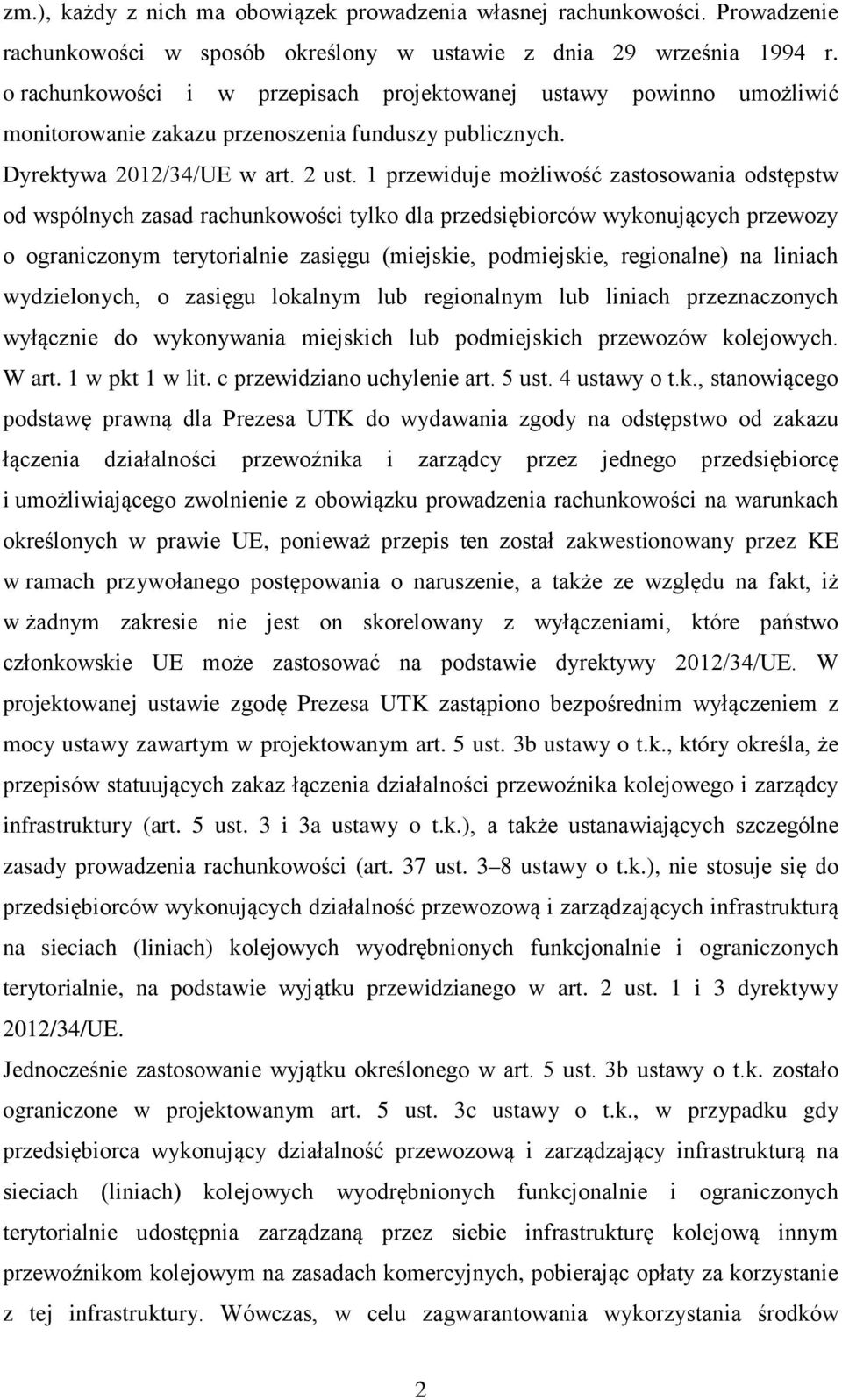 zm.), każdy z nich ma obowiązek prowadzenia własnej rachunkowości. Prowadzenie rachunkowości w sposób określony w ustawie z dnia 29 września 1994 r. o rachunkowości i w przepisach projektowanej ustawy powinno umożliwić monitorowanie zakazu przenoszenia funduszy publicznych.

Dyrektywa 2012/34/UE w art. 2 ust. 1 przewiduje możliwość zastosowania odstępstw od wspólnych zasad rachunkowości tylko dla przedsiębiorców wykonujących przewozy o ograniczonym terytorialnie zasięgu (miejskie, podmiejskie, regionalne) na liniach wydzielonych, o zasięgu lokalnym lub regionalnym lub liniach przeznaczonych wyłącznie do wykonywania miejskich lub podmiejskich przewozów kolejowych. W art. 1 w pkt 1 w lit. c przewidziano uchylenie art. 5 ust. 4 ustawy o t.k., stanowiącego podstawę prawną dla Prezesa UTK do wydawania zgody na odstępstwo od zakazu łączenia działalności przewoźnika i zarządcy przez jednego przedsiębiorcę i umożliwiającego zwolnienie z obowiązku prowadzenia rachunkowości na warunkach określonych w prawie UE, ponieważ przepis ten został zakwestionowany przez KE w ramach przywołanego postępowania o naruszenie, a także ze względu na fakt, iż w żadnym zakresie nie jest on skorelowany z wyłączeniami, które państwo członkowskie UE może zastosować na podstawie dyrektywy 2012/34/UE. W projektowanej ustawie zgodę Prezesa UTK zastąpiono bezpośrednim wyłączeniem z mocy ustawy zawartym w projektowanym art. 5 ust. 3b ustawy o t.k., który określa, że przepisów statuujących zakaz łączenia działalności przewoźnika kolejowego i zarządcy infrastruktury (art. 5 ust. 3 i 3a ustawy o t.k.), a także ustanawiających szczególne zasady prowadzenia rachunkowości (art. 37 ust. 3–8 ustawy o t.k.), nie stosuje się do przedsiębiorców wykonujących działalność przewozową i zarządzających infrastrukturą na sieciach (liniach) kolejowych wyodrębnionych funkcjonalnie i ograniczonych terytorialnie, na podstawie wyjątku przewidzianego w art. 2 ust. 1 i 3 dyrektywy 2012/34/UE.

Jednocześnie zastosowanie wyjątku określonego w art. 5 ust. 3b ustawy o t.k. zostało ograniczone w projektowanym art. 5 ust. 3c ustawy o t.k., w przypadku gdy przedsiębiorca wykonujący działalność przewozową i zarządzający infrastrukturą na sieciach (liniach) kolejowych wyodrębnionych funkcjonalnie i ograniczonych terytorialnie udostępnia zarządzaną przez siebie infrastrukturę kolejową innym przewoźnikom kolejowym na zasadach komercyjnych, pobierając opłaty za korzystanie z tej infrastruktury. Wówczas, w celu zagwarantowania wykorzystania środków

2